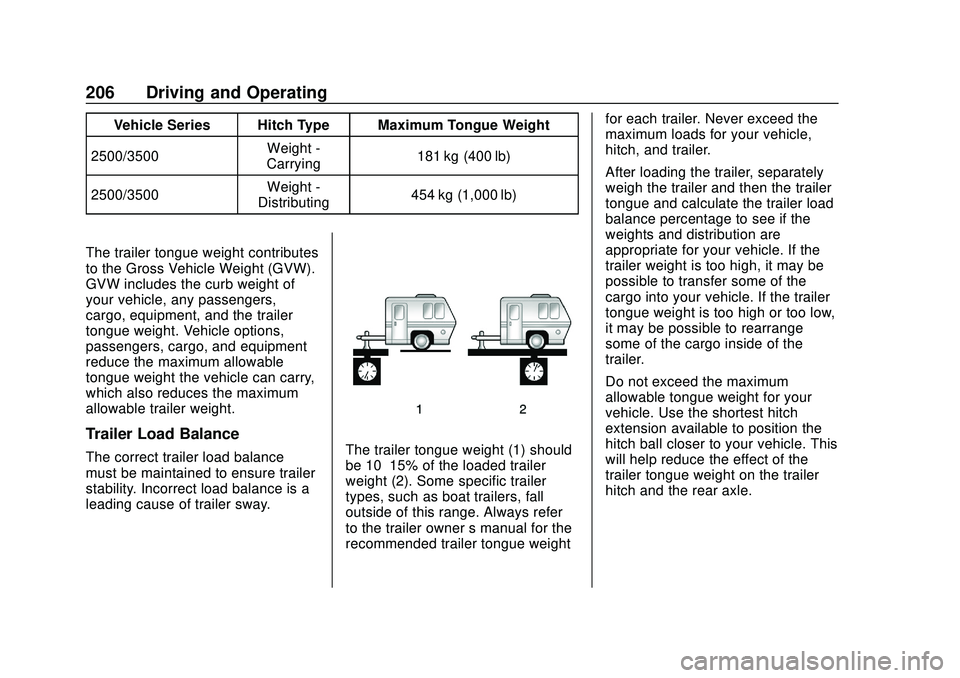 206 Driving and Operating

| Vehicle Series | Hitch Type | Maximum Tongue Weight |
|---|---|---|
| 2500/3500 | Weight - Carrying | 181 kg (400 lb) |
| 2500/3500 | Weight - Distributing | 454 kg (1,000 lb) |

The trailer tongue weight contributes to the Gross Vehicle Weight (GVW). GVW includes the curb weight of your vehicle, any passengers, cargo, equipment, and the trailer tongue weight. Vehicle options, passengers, cargo, and equipment reduce the maximum allowable tongue weight the vehicle can carry, which also reduces the maximum allowable trailer weight.

Trailer Load Balance

The correct trailer load balance must be maintained to ensure trailer stability. Incorrect load balance is a leading cause of trailer sway.

1 2

The trailer tongue weight (1) should be 10 15% of the loaded trailer weight (2). Some specific trailer types, such as boat trailers, fall outside of this range. Always refer to the trailer owner s manual for the recommended trailer tongue weight for each trailer. Never exceed the maximum loads for your vehicle, hitch, and trailer.

After loading the trailer, separately weigh the trailer and then the trailer tongue and calculate the trailer load balance percentage to see if the weights and distribution are appropriate for your vehicle. If the trailer weight is too high, it may be possible to transfer some of the cargo into your vehicle. If the trailer tongue weight is too high or too low, it may be possible to rearrange some of the cargo inside of the trailer.

Do not exceed the maximum allowable tongue weight for your vehicle. Use the shortest hitch extension available to position the hitch ball closer to your vehicle. This will help reduce the effect of the trailer tongue weight on the trailer hitch and the rear axle.

carmanualsonline.info